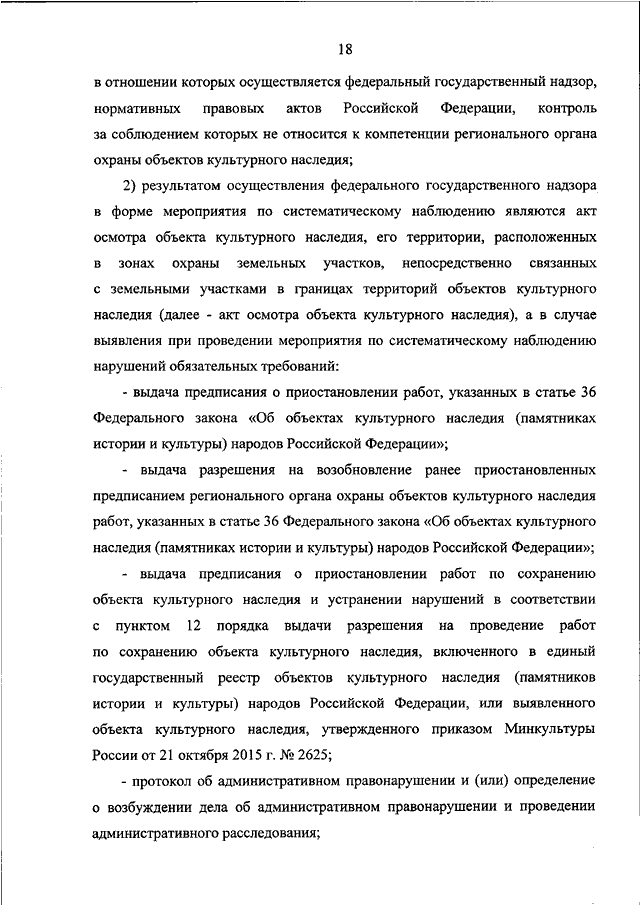 18

в отношении которых осуществляется федеральный государственный надзор, нормативных правовых актов Российской Федерации, контроль за соблюдением которых не относится к компетенции регионального органа охраны объектов культурного наследия;

2) результатом осуществления федерального государственного надзора в форме мероприятия по систематическому наблюдению являются акт осмотра объекта культурного наследия, его территории, расположенных в зонах охраны земельных участков, непосредственно связанных с земельными участками в границах территорий объектов культурного наследия (далее - акт осмотра объекта культурного наследия), а в случае выявления при проведении мероприятия по систематическому наблюдению нарушений обязательных требований:

- выдача предписания о приостановлении работ, указанных в статье 36 Федерального закона «Об объектах культурного наследия (памятниках истории и культуры) народов Российской Федерации»;

- выдача разрешения на возобновление ранее приостановленных предписанием регионального органа охраны объектов культурного наследия работ, указанных в статье 36 Федерального закона «Об объектах культурного наследия (памятниках истории и культуры) народов Российской Федерации»;

- выдача предписания о приостановлении работ по сохранению объекта культурного наследия и устранении нарушений в соответствии с пунктом 12 порядка выдачи разрешения на проведение работ по сохранению объекта культурного наследия, включенного в единый государственный реестр объектов культурного наследия (памятников истории и культуры) народов Российской Федерации, или выявленного объекта культурного наследия, утвержденного приказом Минкультуры России от 21 октября 2015 г. № 2625;

- протокол об административном правонарушении и (или) определение о возбуждении дела об административном правонарушении и проведении административного расследования;